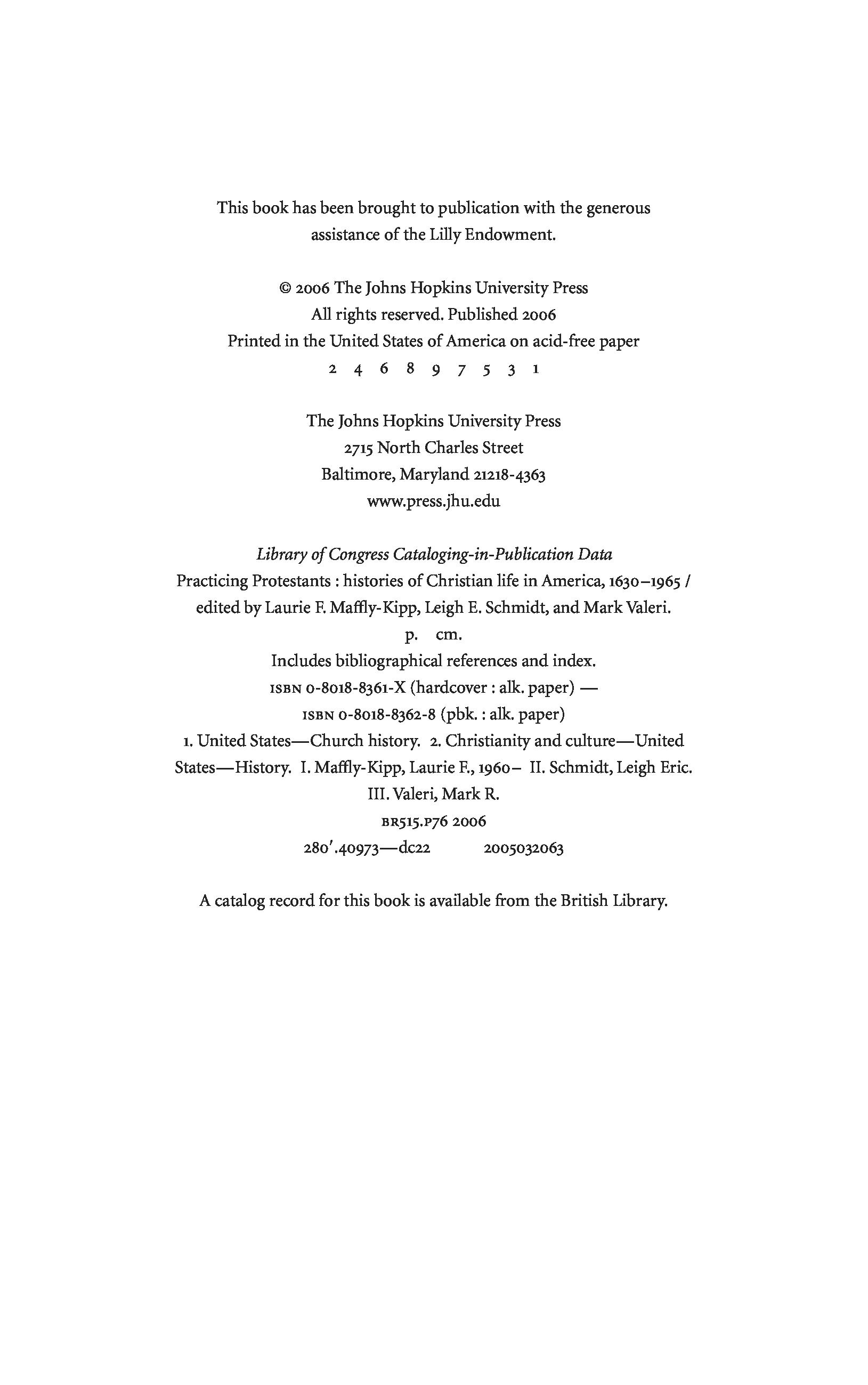 This book has been brought to publication with the generous assistance of the Lilly Endowment.

© 2006 The Johns Hopkins University Press
All rights reserved. Published 2006
Printed in the United States of America on acid-free paper
2 4 6 8 9 7 5 3 1

The Johns Hopkins University Press
2715 North Charles Street
Baltimore, Maryland 21218-4363
www.press.jhu.edu

Library of Congress Cataloging-in-Publication Data
Practicing Protestants : histories of Christian life in America, 1630–1965 / edited by Laurie F. Maffly-Kipp, Leigh E. Schmidt, and Mark Valeri.
p. cm.
Includes bibliographical references and index.
ISBN 0-8018-8361-X (hardcover : alk. paper) —
ISBN 0-8018-8362-8 (pbk. : alk. paper)
1. United States—Church history. 2. Christianity and culture—United States—History. I. Maffly-Kipp, Laurie F., 1960– II. Schmidt, Leigh Eric. III. Valeri, Mark R.
BR515.P76 2006
280′.40973—dc22 2005032063

A catalog record for this book is available from the British Library.